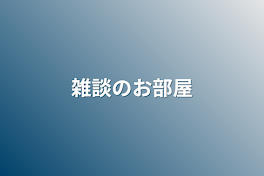 雑談のお部屋